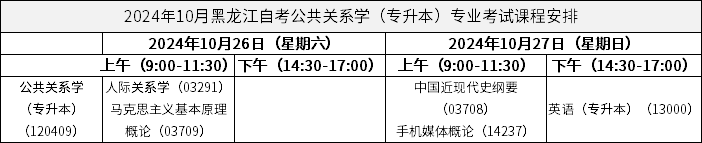 2024年10月黑龙江自考公共关系学（专升本）专业考试课程安排

| | 2024年10月26日（星期六） | | 2024年10月27日（星期日） | |
|---|---|---|---|---|
| | 上午（9:00-11:30） | 下午（14:30-17:00） | 上午（9:00-11:30） | 下午（14:30-17:00） |
| 公共关系学（专升本）（120409） | 人际关系学（03291） 马克思主义基本原理概论（03709） | | 中国近现代史纲要（03708） 手机媒体概论（14237） | 英语（专升本）（13000） |